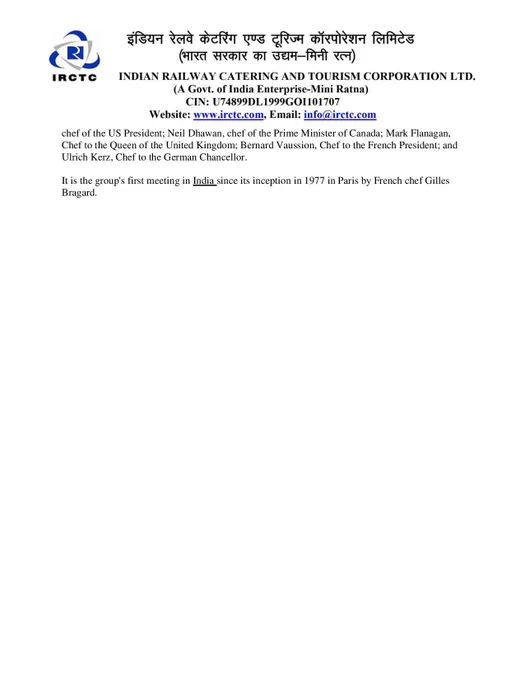 IRCTC

इंडियन रेलवे केटरिंग एण्ड टूरिज्म कॉरपोरेशन लिमिटेड
(भारत सरकार का उद्यम–मिनी रत्न)

INDIAN RAILWAY CATERING AND TOURISM CORPORATION LTD.
(A Govt. of India Enterprise-Mini Ratna)
CIN: U74899DL1999GOI101707
Website: www.irctc.com, Email: info@irctc.com

chef of the US President; Neil Dhawan, chef of the Prime Minister of Canada; Mark Flanagan, Chef to the Queen of the United Kingdom; Bernard Vaussion, Chef to the French President; and Ulrich Kerz, Chef to the German Chancellor.

It is the group's first meeting in India since its inception in 1977 in Paris by French chef Gilles Bragard.